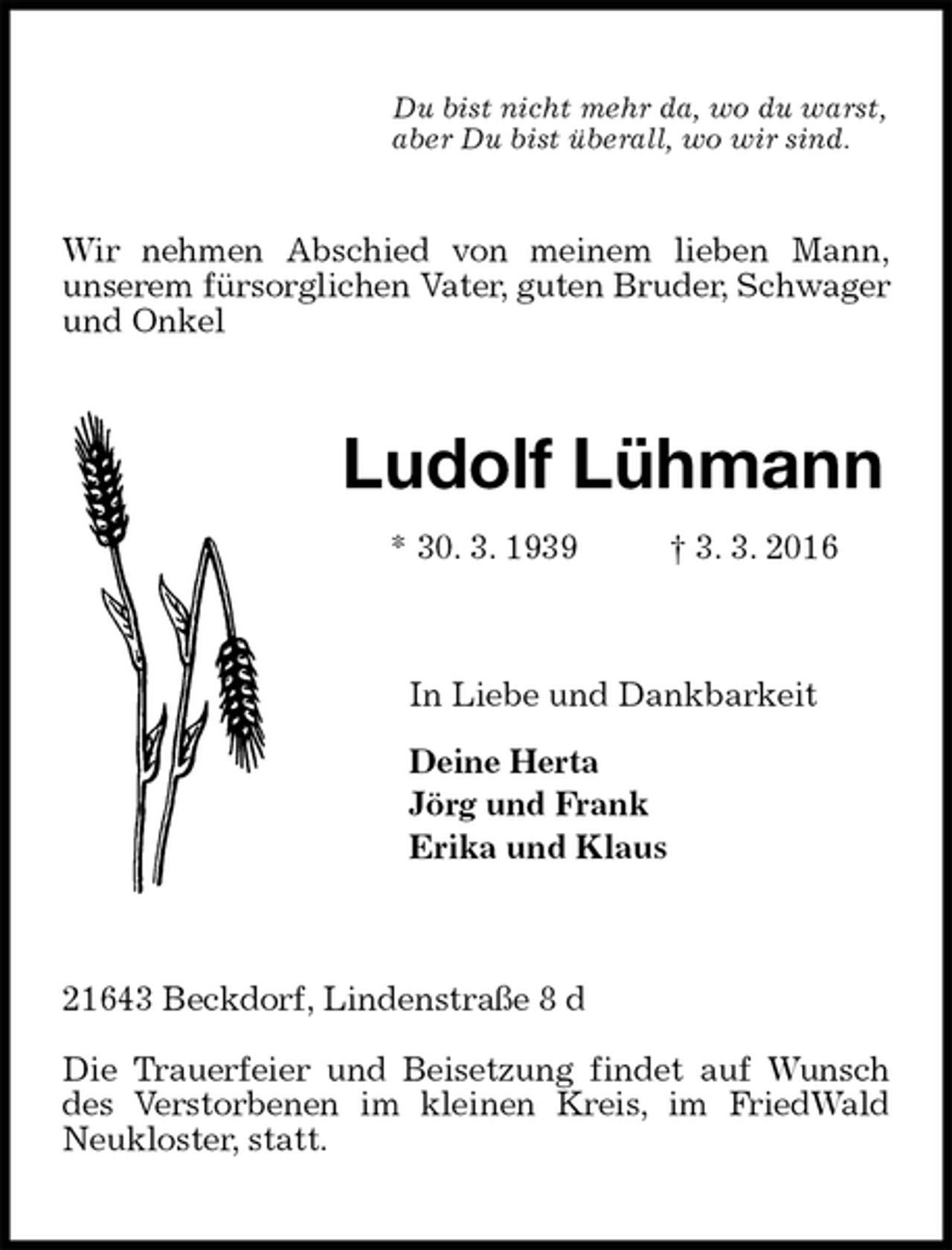 Du bist nicht mehr da, wo du warst,
aber Du bist überall, wo wir sind.

Wir nehmen Abschied von meinem lieben Mann, unserem fürsorglichen Vater, guten Bruder, Schwager und Onkel

Ludolf Lühmann

* 30. 3. 1939 † 3. 3. 2016

In Liebe und Dankbarkeit

Deine Herta
Jörg und Frank
Erika und Klaus

21643 Beckdorf, Lindenstraße 8 d

Die Trauerfeier und Beisetzung findet auf Wunsch des Verstorbenen im kleinen Kreis, im FriedWald Neukloster, statt.